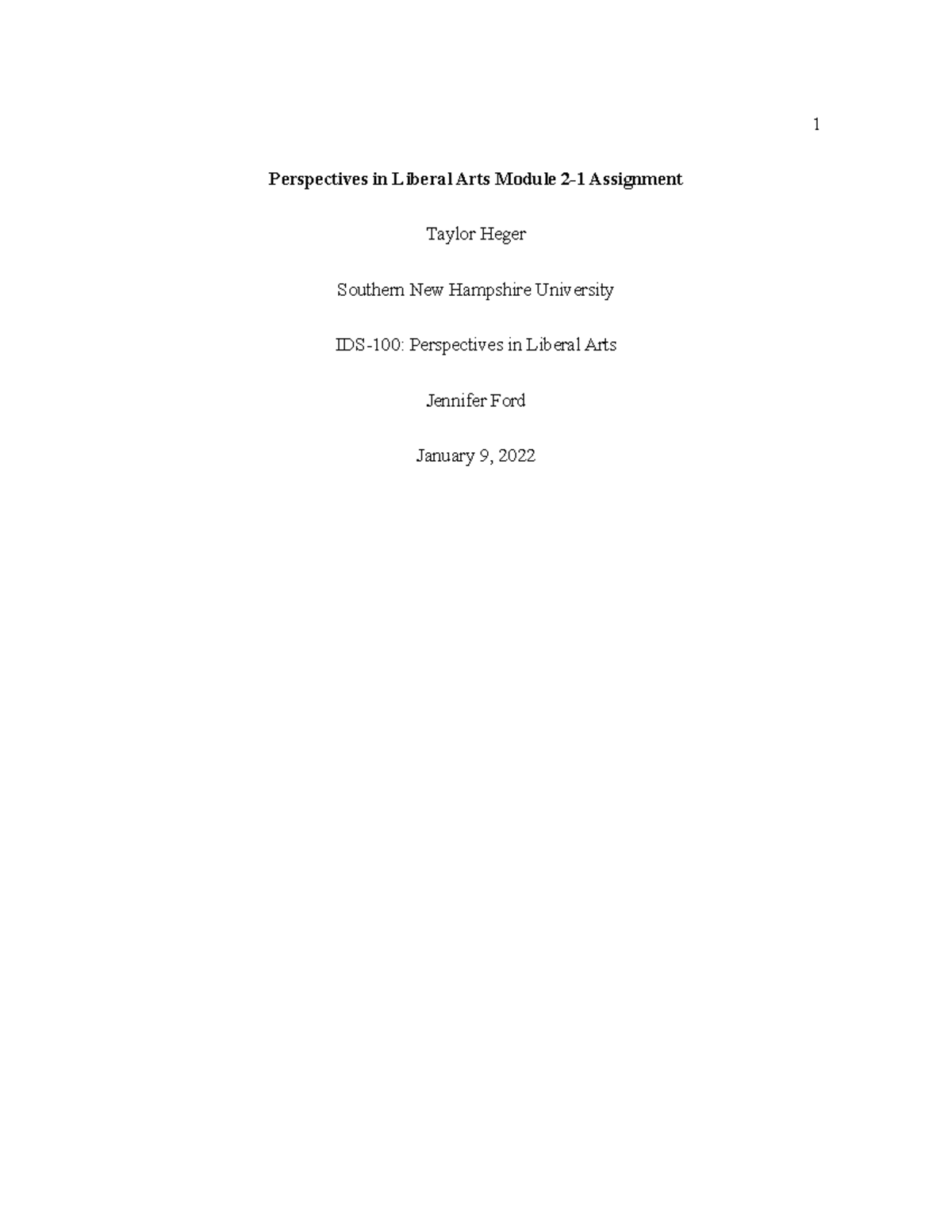 1

Perspectives in Liberal Arts Module 2-1 Assignment

Taylor Heger

Southern New Hampshire University

IDS-100: Perspectives in Liberal Arts

Jennifer Ford

January 9, 2022